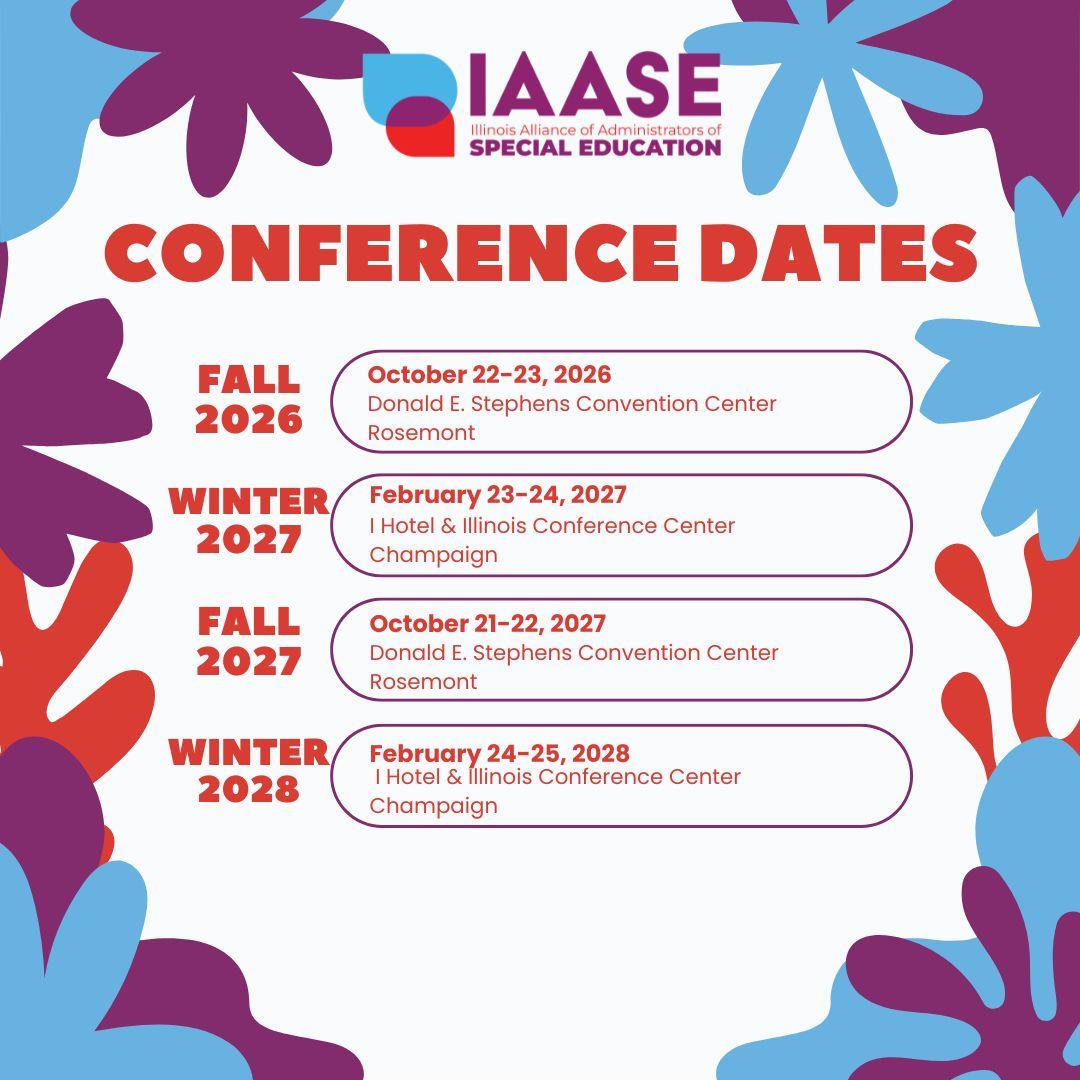 IAASE
Illinois Alliance of Administrators of
SPECIAL EDUCATION

CONFERENCE DATES

FALL
2026

October 22-23, 2026
Donald E. Stephens Convention Center
Rosemont

WINTER
2027

February 23-24, 2027
I Hotel & Illinois Conference Center
Champaign

FALL
2027

October 21-22, 2027
Donald E. Stephens Convention Center
Rosemont

WINTER
2028

February 24-25, 2028
I Hotel & Illinois Conference Center
Champaign